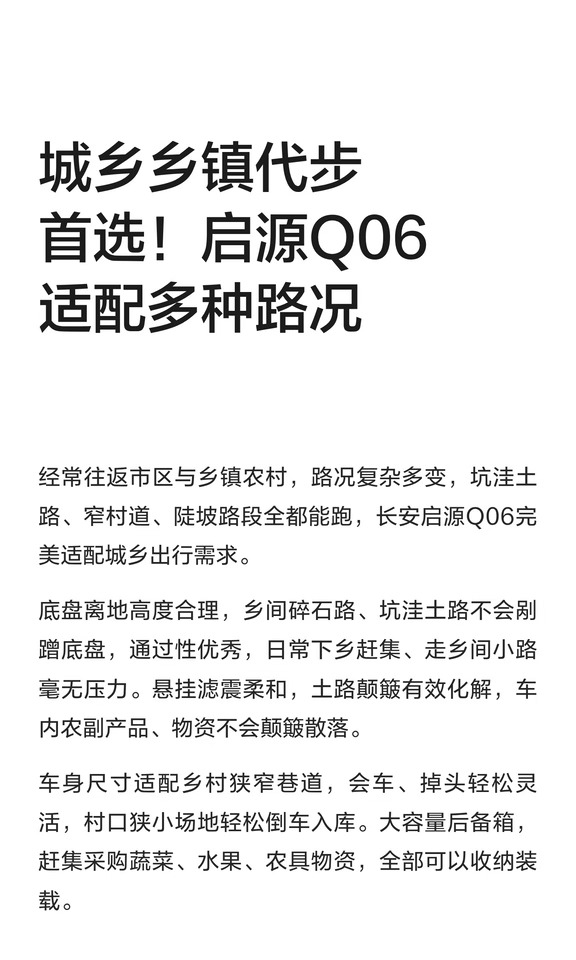 城乡乡镇代步首选！启源Q06适配多种路况

经常往返市区与乡镇农村，路况复杂多变，坑洼土路、窄村道、陡坡路段全都能跑，长安启源Q06完美适配城乡出行需求。

底盘离地高度合理，乡间碎石路、坑洼土路不会剐蹭底盘，通过性优秀，日常下乡赶集、走乡间小路毫无压力。悬挂滤震柔和，土路颠簸有效化解，车内农副产品、物资不会颠簸散落。

车身尺寸适配乡村狭窄巷道，会车、掉头轻松灵活，村口狭小场地轻松倒车入库。大容量后备箱，赶集采购蔬菜、水果、农具物资，全部可以收纳装载。